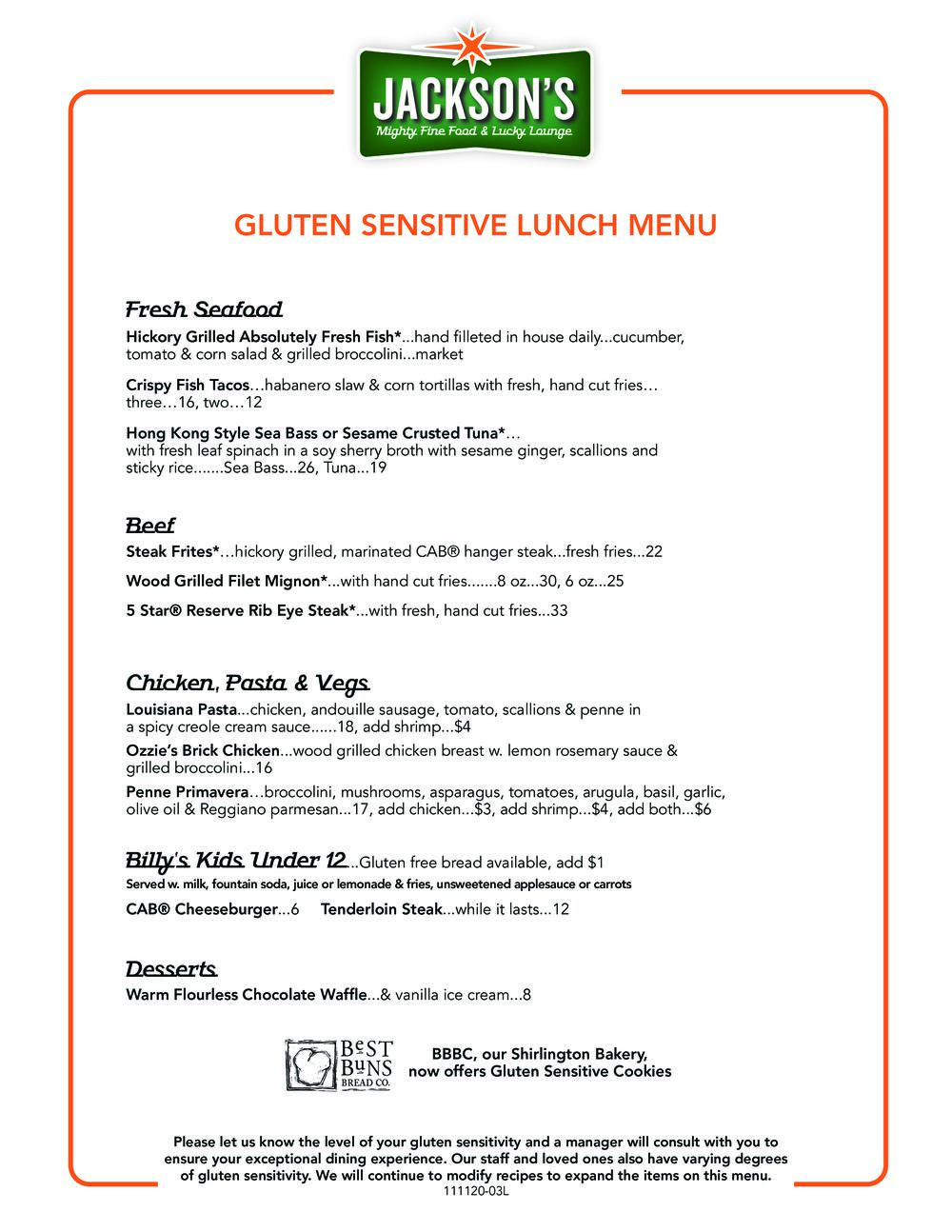 JACKSON'S
Mighty Fine Food & Lucky Lounge

GLUTEN SENSITIVE LUNCH MENU

Fresh Seafood

Hickory Grilled Absolutely Fresh Fish*...hand filleted in house daily...cucumber, tomato & corn salad & grilled broccolini...market

Crispy Fish Tacos…habanero slaw & corn tortillas with fresh, hand cut fries… three…16, two…12

Hong Kong Style Sea Bass or Sesame Crusted Tuna*… with fresh leaf spinach in a soy sherry broth with sesame ginger, scallions and sticky rice.......Sea Bass...26, Tuna...19

Beef

Steak Frites*…hickory grilled, marinated CAB® hanger steak...fresh fries...22

Wood Grilled Filet Mignon*...with hand cut fries.......8 oz...30, 6 oz...25

5 Star® Reserve Rib Eye Steak*...with fresh, hand cut fries...33

Chicken, Pasta & Vegs

Louisiana Pasta...chicken, andouille sausage, tomato, scallions & penne in a spicy creole cream sauce......18, add shrimp...$4

Ozzie's Brick Chicken...wood grilled chicken breast w. lemon rosemary sauce & grilled broccolini...16

Penne Primavera…broccolini, mushrooms, asparagus, tomatoes, arugula, basil, garlic, olive oil & Reggiano parmesan...17, add chicken...$3, add shrimp...$4, add both...$6

Billy's Kids Under 12...Gluten free bread available, add $1
Served w. milk, fountain soda, juice or lemonade & fries, unsweetened applesauce or carrots

CAB® Cheeseburger...6 Tenderloin Steak...while it lasts...12

Desserts

Warm Flourless Chocolate Waffle...& vanilla ice cream...8

BEST BUNS BREAD CO.

BBBC, our Shirlington Bakery, now offers Gluten Sensitive Cookies

Please let us know the level of your gluten sensitivity and a manager will consult with you to ensure your exceptional dining experience. Our staff and loved ones also have varying degrees of gluten sensitivity. We will continue to modify recipes to expand the items on this menu.
111120-03L